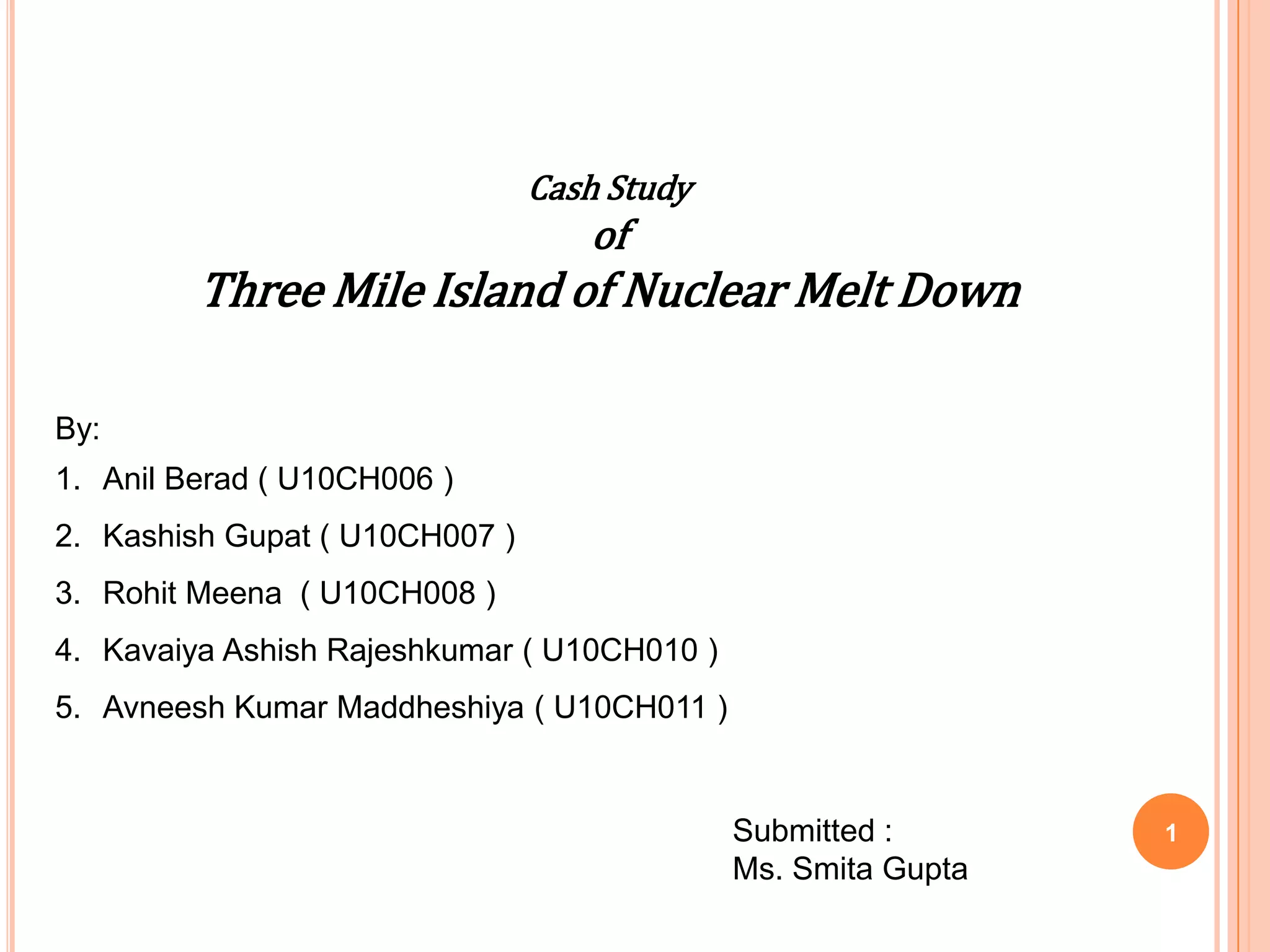 Cash Study
of
Three Mile Island of Nuclear Melt Down

By:
1. Anil Berad ( U10CH006 )
2. Kashish Gupat ( U10CH007 )
3. Rohit Meena ( U10CH008 )
4. Kavaiya Ashish Rajeshkumar ( U10CH010 )
5. Avneesh Kumar Maddheshiya ( U10CH011 )

Submitted :
Ms. Smita Gupta

1